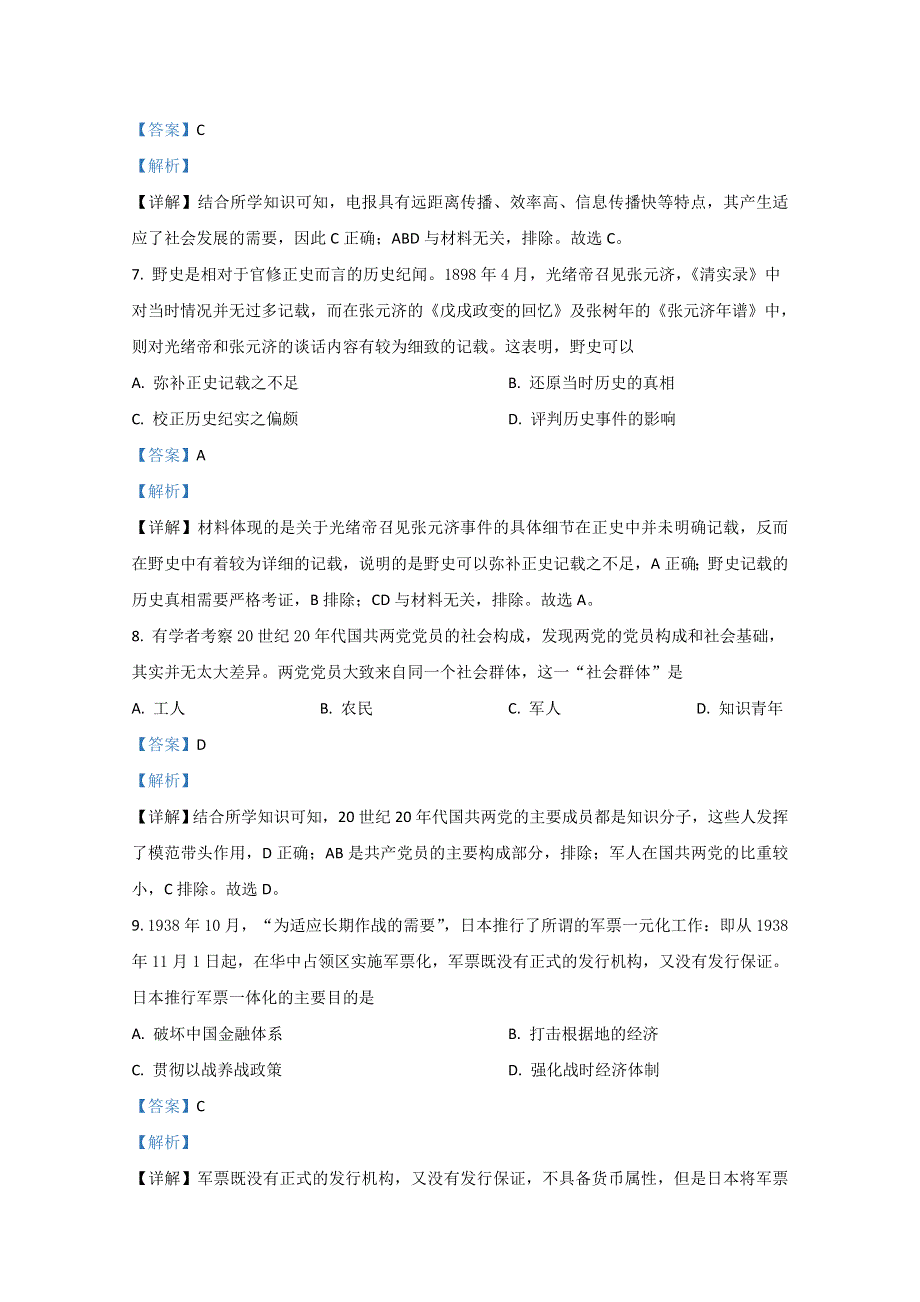 【答案】C

【解析】

【详解】结合所学知识可知，电报具有远距离传播、效率高、信息传播快等特点，其产生适应了社会发展的需要，因此 C 正确；ABD 与材料无关，排除。故选 C。

7. 野史是相对于官修正史而言的历史纪闻。1898 年 4 月，光绪帝召见张元济，《清实录》中对当时情况并无过多记载，而在张元济的《戊戌政变的回忆》及张树年的《张元济年谱》中，则对光绪帝和张元济的谈话内容有较为细致的记载。这表明，野史可以

A. 弥补正史记载之不足

B. 还原当时历史的真相

C. 校正历史纪实之偏颇

D. 评判历史事件的影响

【答案】A

【解析】

【详解】材料体现的是关于光绪帝召见张元济事件的具体细节在正史中并未明确记载，反而在野史中有着较为详细的记载，说明的是野史可以弥补正史记载之不足，A 正确；野史记载的历史真相需要严格考证，B 排除；CD 与材料无关，排除。故选 A。

8. 有学者考察 20 世纪 20 年代国共两党党员的社会构成，发现两党的党员构成和社会基础，其实并无太大差异。两党党员大致来自同一个社会群体，这一“社会群体”是

A. 工人

B. 农民

C. 军人

D. 知识青年

【答案】D

【解析】

【详解】结合所学知识可知，20 世纪 20 年代国共两党的主要成员都是知识分子，这些人发挥了模范带头作用，D 正确；AB 是共产党员的主要构成部分，排除；军人在国共两党的比重较小，C 排除。故选 D。

9. 1938 年 10 月，“为适应长期作战的需要”，日本推行了所谓的军票一元化工作：即从 1938 年 11 月 1 日起，在华中占领区实施军票化，军票既没有正式的发行机构，又没有发行保证。日本推行军票一体化的主要目的是

A. 破坏中国金融体系

B. 打击根据地的经济

C. 贯彻以战养战政策

D. 强化战时经济体制

【答案】C

【解析】

【详解】军票既没有正式的发行机构，又没有发行保证，不具备货币属性，但是日本将军票